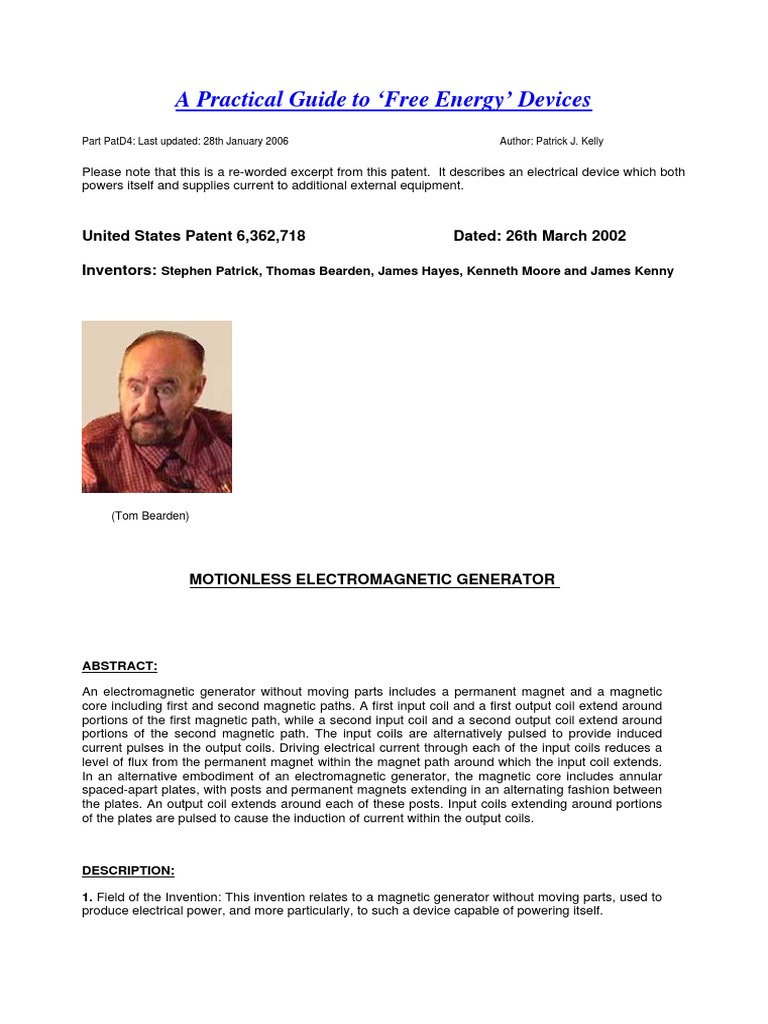 A Practical Guide to 'Free Energy' Devices

Part PatD4: Last updated: 28th January 2006 Author: Patrick J. Kelly

Please note that this is a re-worded excerpt from this patent. It describes an electrical device which both powers itself and supplies current to additional external equipment.

United States Patent 6,362,718 Dated: 26th March 2002

Inventors: Stephen Patrick, Thomas Bearden, James Hayes, Kenneth Moore and James Kenny

(Tom Bearden)

MOTIONLESS ELECTROMAGNETIC GENERATOR

ABSTRACT:

An electromagnetic generator without moving parts includes a permanent magnet and a magnetic core including first and second magnetic paths. A first input coil and a first output coil extend around portions of the first magnetic path, while a second input coil and a second output coil extend around portions of the second magnetic path. The input coils are alternatively pulsed to provide induced current pulses in the output coils. Driving electrical current through each of the input coils reduces a level of flux from the permanent magnet within the magnet path around which the input coil extends. In an alternative embodiment of an electromagnetic generator, the magnetic core includes annular spaced-apart plates, with posts and permanent magnets extending in an alternating fashion between the plates. An output coil extends around each of these posts. Input coils extending around portions of the plates are pulsed to cause the induction of current within the output coils.

DESCRIPTION:

1. Field of the Invention: This invention relates to a magnetic generator without moving parts, used to produce electrical power, and more particularly, to such a device capable of powering itself.